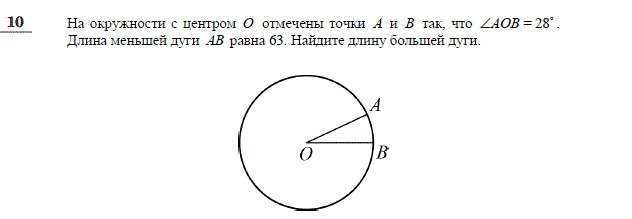 10

На окружности с центром $O$ отмечены точки $A$ и $B$ так, что $\angle AOB = 28^\circ$. Длина меньшей дуги $AB$ равна 63. Найдите длину большей дуги.

$A$

$O$

$B$